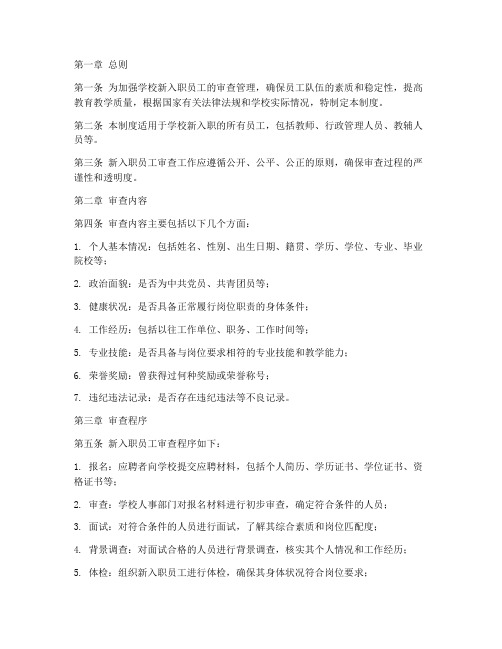 第一章 总则

第一条 为加强学校新入职员工的审查管理，确保员工队伍的素质和稳定性，提高教育教学质量，根据国家有关法律法规和学校实际情况，特制定本制度。

第二条 本制度适用于学校新入职的所有员工，包括教师、行政管理人员、教辅人员等。

第三条 新入职员工审查工作应遵循公开、公平、公正的原则，确保审查过程的严谨性和透明度。

第二章 审查内容

第四条 审查内容主要包括以下几个方面：

1. 个人基本情况：包括姓名、性别、出生日期、籍贯、学历、学位、专业、毕业院校等；

2. 政治面貌：是否为中共党员、共青团员等；

3. 健康状况：是否具备正常履行岗位职责的身体条件；

4. 工作经历：包括以往工作单位、职务、工作时间等；

5. 专业技能：是否具备与岗位要求相符的专业技能和教学能力；

6. 荣誉奖励：曾获得过何种奖励或荣誉称号；

7. 违纪违法记录：是否存在违纪违法等不良记录。

第三章 审查程序

第五条 新入职员工审查程序如下：

1. 报名：应聘者向学校提交应聘材料，包括个人简历、学历证书、学位证书、资格证书等；

2. 审查：学校人事部门对报名材料进行初步审查，确定符合条件的人员；

3. 面试：对符合条件的人员进行面试，了解其综合素质和岗位匹配度；

4. 背景调查：对面试合格的人员进行背景调查，核实其个人情况和工作经历；

5. 体检：组织新入职员工进行体检，确保其身体状况符合岗位要求；